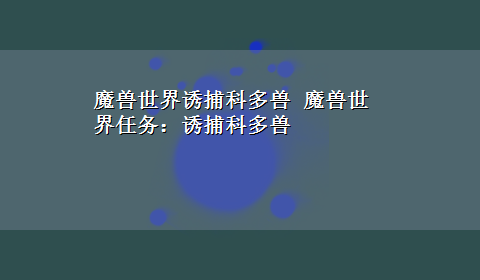 魔兽世界诱捕科多兽 魔兽世界任务：诱捕科多兽